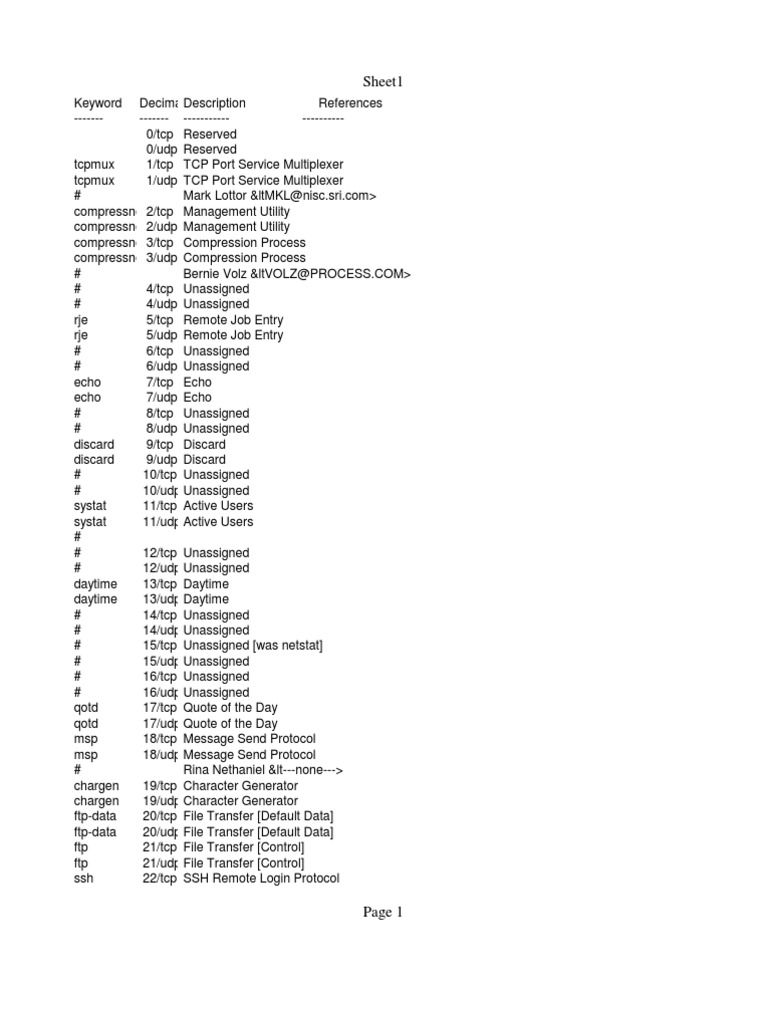 Sheet1

| Keyword | Decima | Description | References |
|---|---|---|---|
| ------- | ------- | ----------- | ---------- |
| | 0/tcp | Reserved | |
| | 0/udp | Reserved | |
| tcpmux | 1/tcp | TCP Port Service Multiplexer | |
| tcpmux | 1/udp | TCP Port Service Multiplexer | |
| # | | Mark Lottor &ltMKL@nisc.sri.com> | |
| compressn | 2/tcp | Management Utility | |
| compressn | 2/udp | Management Utility | |
| compressn | 3/tcp | Compression Process | |
| compressn | 3/udp | Compression Process | |
| # | | Bernie Volz &ltVOLZ@PROCESS.COM> | |
| # | 4/tcp | Unassigned | |
| # | 4/udp | Unassigned | |
| rje | 5/tcp | Remote Job Entry | |
| rje | 5/udp | Remote Job Entry | |
| # | 6/tcp | Unassigned | |
| # | 6/udp | Unassigned | |
| echo | 7/tcp | Echo | |
| echo | 7/udp | Echo | |
| # | 8/tcp | Unassigned | |
| # | 8/udp | Unassigned | |
| discard | 9/tcp | Discard | |
| discard | 9/udp | Discard | |
| # | 10/tcp | Unassigned | |
| # | 10/udp | Unassigned | |
| systat | 11/tcp | Active Users | |
| systat | 11/udp | Active Users | |
| # | | | |
| # | 12/tcp | Unassigned | |
| # | 12/udp | Unassigned | |
| daytime | 13/tcp | Daytime | |
| daytime | 13/udp | Daytime | |
| # | 14/tcp | Unassigned | |
| # | 14/udp | Unassigned | |
| # | 15/tcp | Unassigned [was netstat] | |
| # | 15/udp | Unassigned | |
| # | 16/tcp | Unassigned | |
| # | 16/udp | Unassigned | |
| qotd | 17/tcp | Quote of the Day | |
| qotd | 17/udp | Quote of the Day | |
| msp | 18/tcp | Message Send Protocol | |
| msp | 18/udp | Message Send Protocol | |
| # | | Rina Nethaniel &lt---none---> | |
| chargen | 19/tcp | Character Generator | |
| chargen | 19/udp | Character Generator | |
| ftp-data | 20/tcp | File Transfer [Default Data] | |
| ftp-data | 20/udp | File Transfer [Default Data] | |
| ftp | 21/tcp | File Transfer [Control] | |
| ftp | 21/udp | File Transfer [Control] | |
| ssh | 22/tcp | SSH Remote Login Protocol | |

Page 1